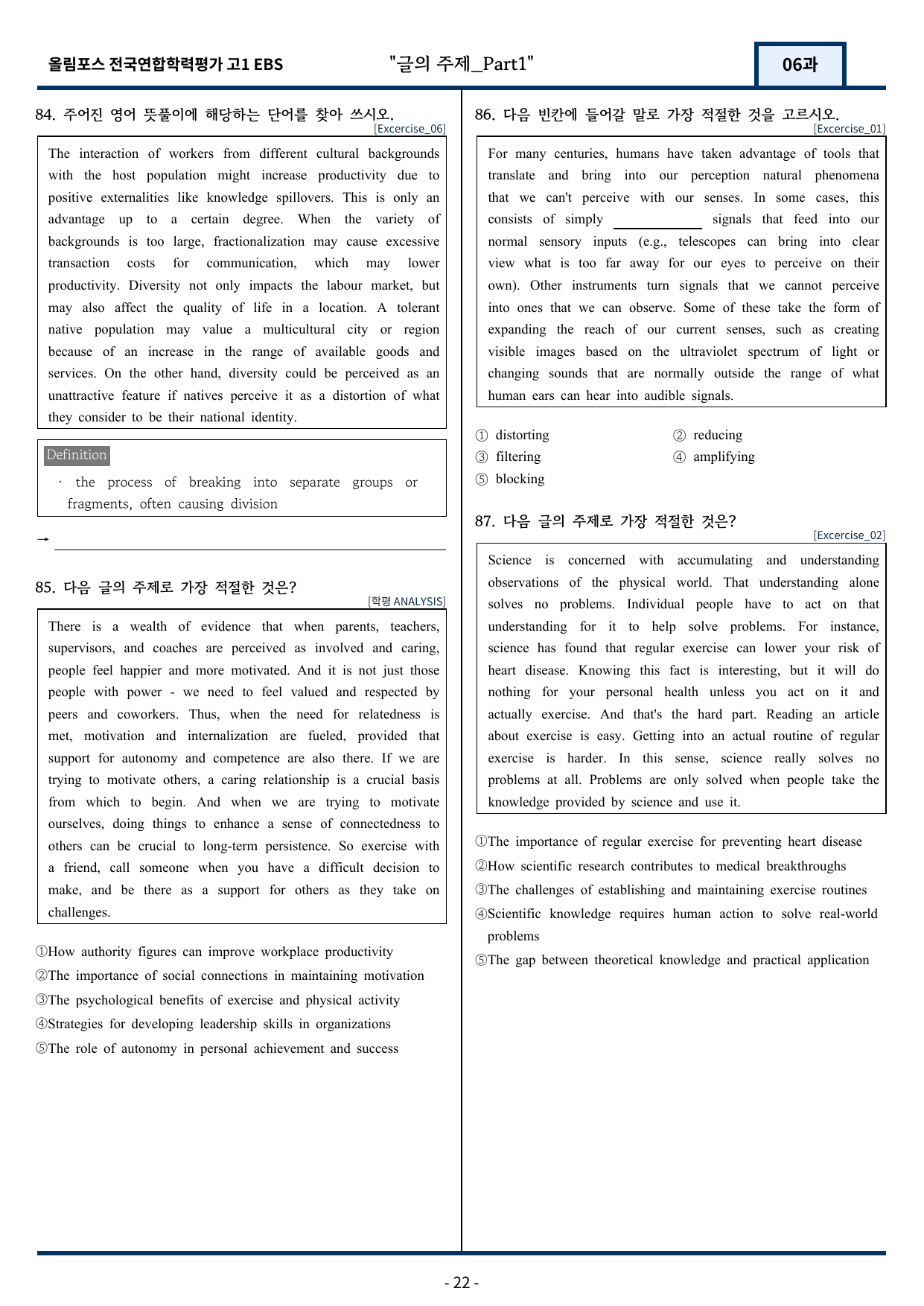 올림포스 전국연합학력평가 고1 EBS "글의 주제_Part1" 06과

84. 주어진 영어 뜻풀이에 해당하는 단어를 찾아 쓰시오.
[Excercise_06]

The interaction of workers from different cultural backgrounds with the host population might increase productivity due to positive externalities like knowledge spillovers. This is only an advantage up to a certain degree. When the variety of backgrounds is too large, fractionalization may cause excessive transaction costs for communication, which may lower productivity. Diversity not only impacts the labour market, but may also affect the quality of life in a location. A tolerant native population may value a multicultural city or region because of an increase in the range of available goods and services. On the other hand, diversity could be perceived as an unattractive feature if natives perceive it as a distortion of what they consider to be their national identity.

Definition
· the process of breaking into separate groups or fragments, often causing division

→ ____

85. 다음 글의 주제로 가장 적절한 것은?
[학평 ANALYSIS]

There is a wealth of evidence that when parents, teachers, supervisors, and coaches are perceived as involved and caring, people feel happier and more motivated. And it is not just those people with power - we need to feel valued and respected by peers and coworkers. Thus, when the need for relatedness is met, motivation and internalization are fueled, provided that support for autonomy and competence are also there. If we are trying to motivate others, a caring relationship is a crucial basis from which to begin. And when we are trying to motivate ourselves, doing things to enhance a sense of connectedness to others can be crucial to long-term persistence. So exercise with a friend, call someone when you have a difficult decision to make, and be there as a support for others as they take on challenges.

①How authority figures can improve workplace productivity
②The importance of social connections in maintaining motivation
③The psychological benefits of exercise and physical activity
④Strategies for developing leadership skills in organizations
⑤The role of autonomy in personal achievement and success

86. 다음 빈칸에 들어갈 말로 가장 적절한 것을 고르시오.
[Excercise_01]

For many centuries, humans have taken advantage of tools that translate and bring into our perception natural phenomena that we can't perceive with our senses. In some cases, this consists of simply ____ signals that feed into our normal sensory inputs (e.g., telescopes can bring into clear view what is too far away for our eyes to perceive on their own). Other instruments turn signals that we cannot perceive into ones that we can observe. Some of these take the form of expanding the reach of our current senses, such as creating visible images based on the ultraviolet spectrum of light or changing sounds that are normally outside the range of what human ears can hear into audible signals.

① distorting
② reducing
③ filtering
④ amplifying
⑤ blocking

87. 다음 글의 주제로 가장 적절한 것은?
[Excercise_02]

Science is concerned with accumulating and understanding observations of the physical world. That understanding alone solves no problems. Individual people have to act on that understanding for it to help solve problems. For instance, science has found that regular exercise can lower your risk of heart disease. Knowing this fact is interesting, but it will do nothing for your personal health unless you act on it and actually exercise. And that's the hard part. Reading an article about exercise is easy. Getting into an actual routine of regular exercise is harder. In this sense, science really solves no problems at all. Problems are only solved when people take the knowledge provided by science and use it.

①The importance of regular exercise for preventing heart disease
②How scientific research contributes to medical breakthroughs
③The challenges of establishing and maintaining exercise routines
④Scientific knowledge requires human action to solve real-world problems
⑤The gap between theoretical knowledge and practical application

- 22 -